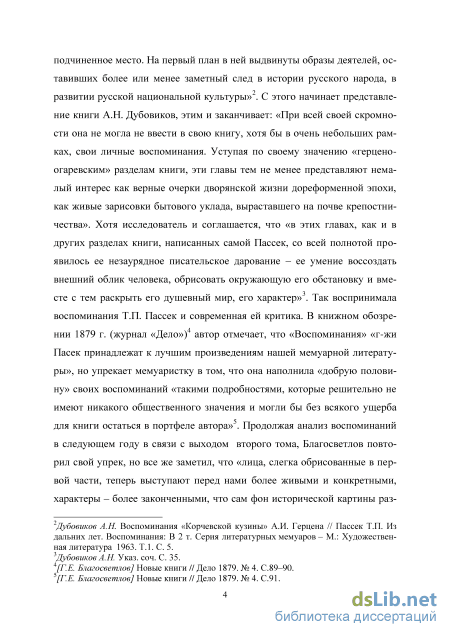 подчиненное место. На первый план в ней выдвинуты образы деятелей, оставивших более или менее заметный след в истории русского народа, в развитии русской национальной культуры»$^2$. С этого начинает представление книги А.Н. Дубовиков, этим и заканчивает: «При всей своей скромности она не могла не ввести в свою книгу, хотя бы в очень небольших рамках, свои личные воспоминания. Уступая по своему значению «герценоогаревским» разделам книги, эти главы тем не менее представляют немалый интерес как верные очерки дворянской жизни дореформенной эпохи, как живые зарисовки бытового уклада, выраставшего на почве крепостничества». Хотя исследователь и соглашается, что «в этих главах, как и в других разделах книги, написанных самой Пассек, со всей полнотой проявилось ее незаурядное писательское дарование – ее умение воссоздать внешний облик человека, обрисовать окружающую его обстановку и вместе с тем раскрыть его душевный мир, его характер»$^3$. Так воспринимала воспоминания Т.П. Пассек и современная ей критика. В книжном обозрении 1879 г. (журнал «Дело»)$^4$ автор отмечает, что «Воспоминания» «г-жи Пасек принадлежат к лучшим произведениям нашей мемуарной литературы», но упрекает мемуаристку в том, что она наполнила «добрую половину» своих воспоминаний «такими подробностями, которые решительно не имеют никакого общественного значения и могли бы без всякого ущерба для книги остаться в портфеле автора»$^5$. Продолжая анализ воспоминаний в следующем году в связи с выходом второго тома, Благосветлов повторил свой упрек, но все же заметил, что «лица, слегка обрисованные в первой части, теперь выступают перед нами более живыми и конкретными, характеры – более законченными, что сам фон исторической картины раз-

$^2$Дубовиков А.Н. Воспоминания «Корчевской кузины» А.И. Герцена // Пассек Т.П. Из дальних лет. Воспоминания: В 2 т. Серия литературных мемуаров – М.: Художественная литература 1963. Т.1. С. 5.
$^3$Дубовиков А.Н. Указ. соч. С. 35.
$^4$[Г.Е. Благосветлов] Новые книги // Дело 1879. № 4. С.89–90.
$^5$[Г.Е. Благосветлов] Новые книги // Дело 1879. № 4. С.91.

4

dsLib.net
библиотека диссертаций